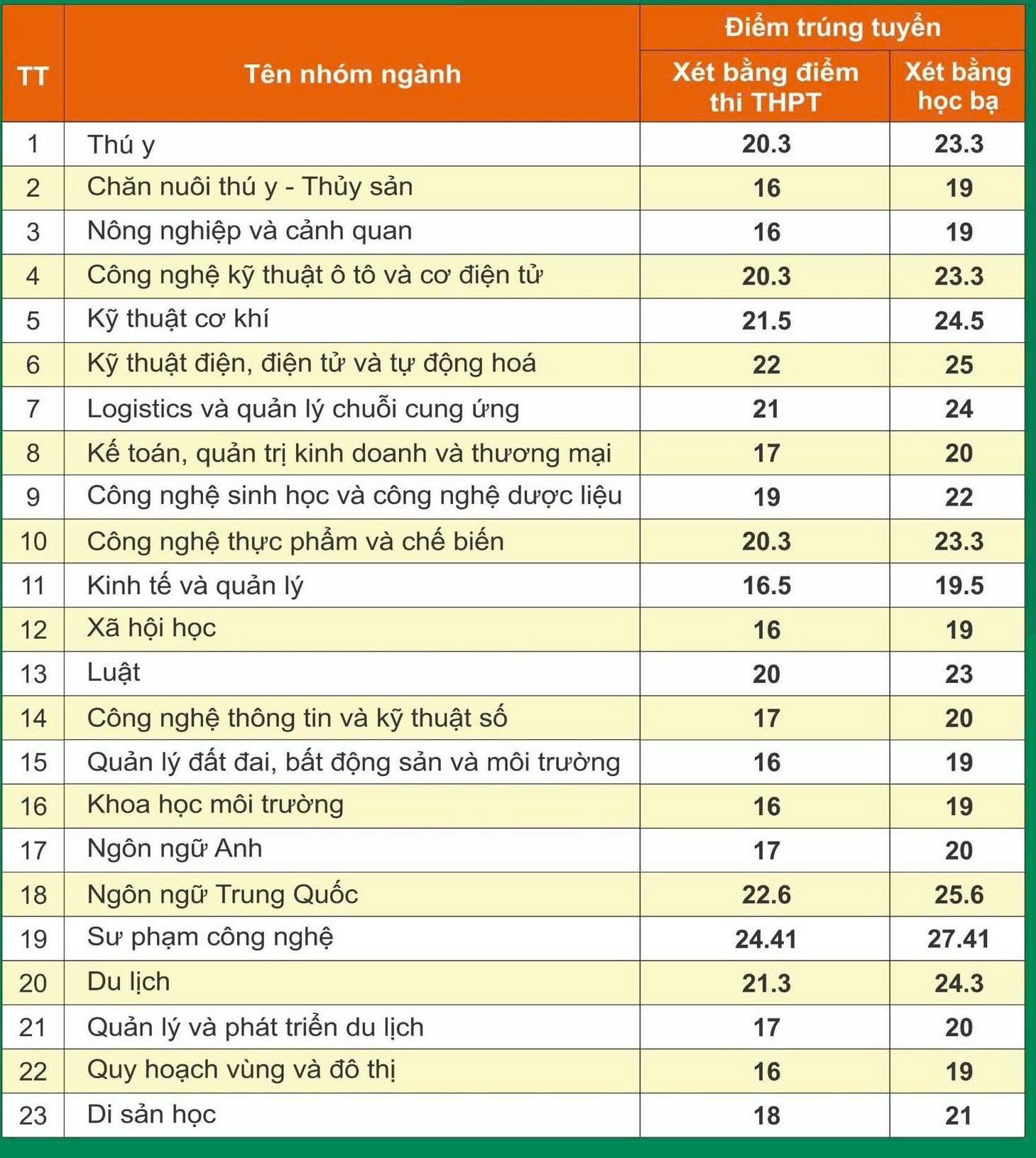 | TT | Tên nhóm ngành | Điểm trúng tuyển: Xét bằng điểm thi THPT | Điểm trúng tuyển: Xét bằng học bạ |
|---|---|---|---|
| 1 | Thú y | 20.3 | 23.3 |
| 2 | Chăn nuôi thú y - Thủy sản | 16 | 19 |
| 3 | Nông nghiệp và cảnh quan | 16 | 19 |
| 4 | Công nghệ kỹ thuật ô tô và cơ điện tử | 20.3 | 23.3 |
| 5 | Kỹ thuật cơ khí | 21.5 | 24.5 |
| 6 | Kỹ thuật điện, điện tử và tự động hoá | 22 | 25 |
| 7 | Logistics và quản lý chuỗi cung ứng | 21 | 24 |
| 8 | Kế toán, quản trị kinh doanh và thương mại | 17 | 20 |
| 9 | Công nghệ sinh học và công nghệ dược liệu | 19 | 22 |
| 10 | Công nghệ thực phẩm và chế biến | 20.3 | 23.3 |
| 11 | Kinh tế và quản lý | 16.5 | 19.5 |
| 12 | Xã hội học | 16 | 19 |
| 13 | Luật | 20 | 23 |
| 14 | Công nghệ thông tin và kỹ thuật số | 17 | 20 |
| 15 | Quản lý đất đai, bất động sản và môi trường | 16 | 19 |
| 16 | Khoa học môi trường | 16 | 19 |
| 17 | Ngôn ngữ Anh | 17 | 20 |
| 18 | Ngôn ngữ Trung Quốc | 22.6 | 25.6 |
| 19 | Sư phạm công nghệ | 24.41 | 27.41 |
| 20 | Du lịch | 21.3 | 24.3 |
| 21 | Quản lý và phát triển du lịch | 17 | 20 |
| 22 | Quy hoạch vùng và đô thị | 16 | 19 |
| 23 | Di sản học | 18 | 21 |